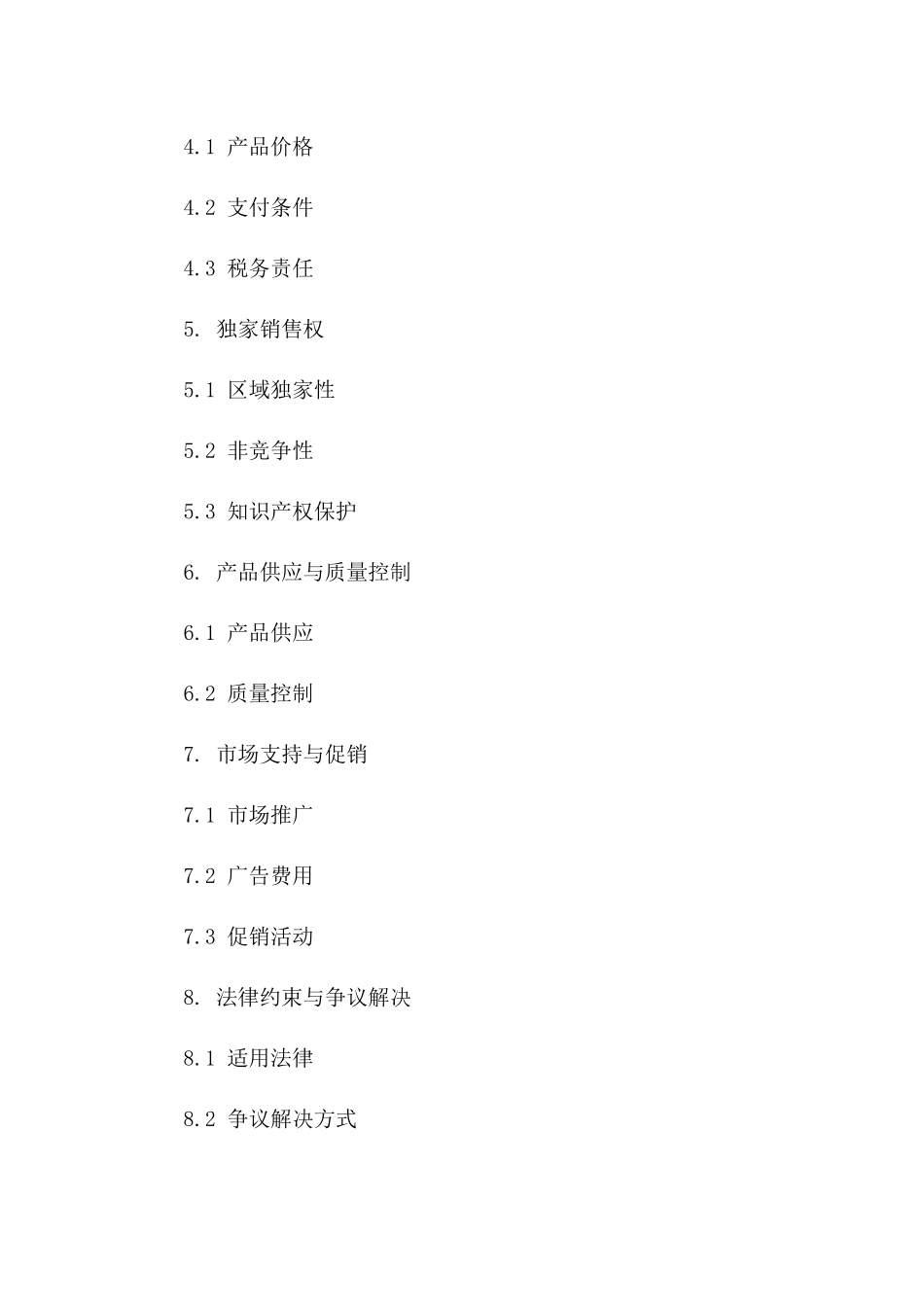 4.1 产品价格

4.2 支付条件

4.3 税务责任

5. 独家销售权

5.1 区域独家性

5.2 非竞争性

5.3 知识产权保护

6. 产品供应与质量控制

6.1 产品供应

6.2 质量控制

7. 市场支持与促销

7.1 市场推广

7.2 广告费用

7.3 促销活动

8. 法律约束与争议解决

8.1 适用法律

8.2 争议解决方式